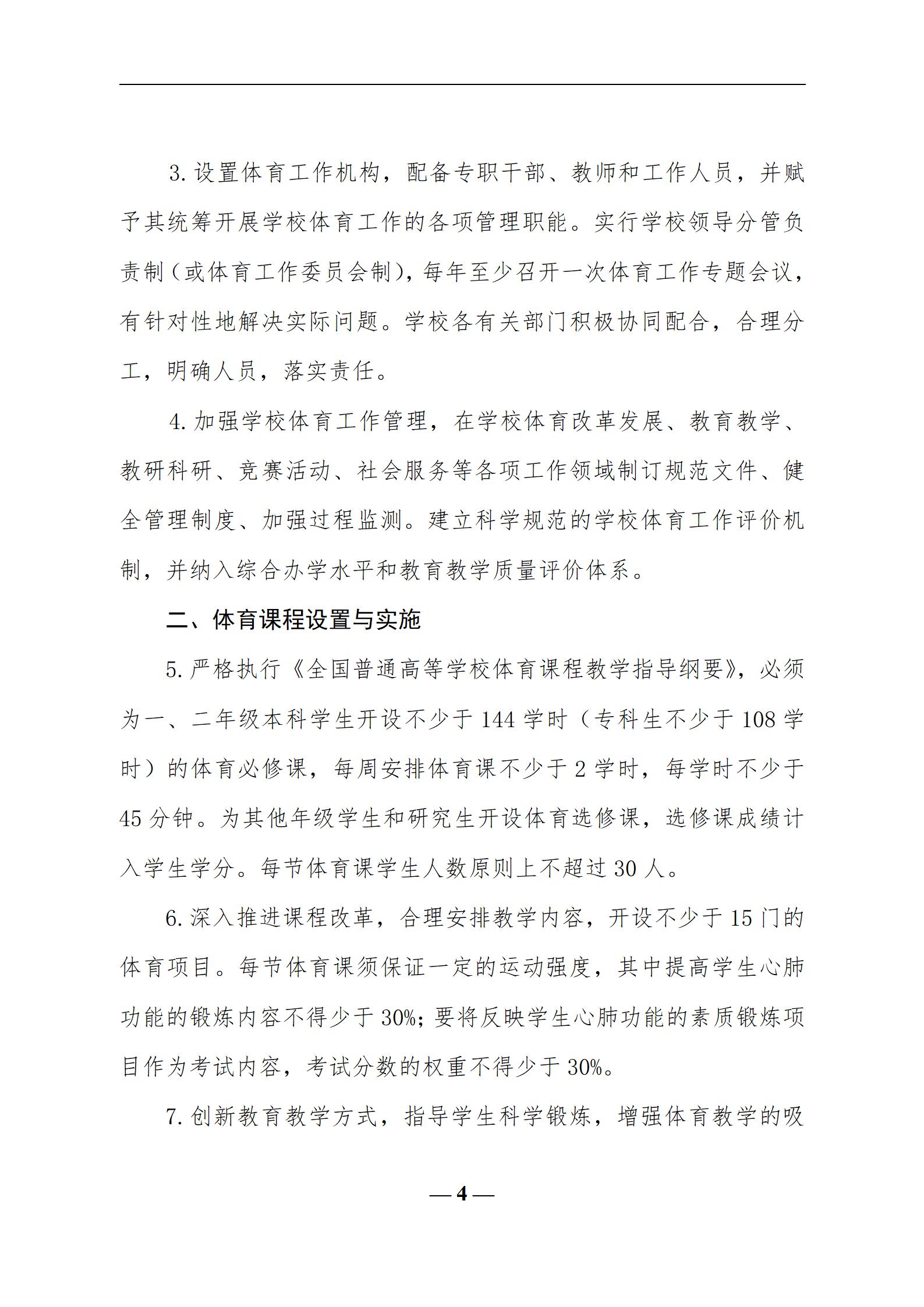 3. 设置体育工作机构，配备专职干部、教师和工作人员，并赋予其统筹开展学校体育工作的各项管理职能。实行学校领导分管负责制（或体育工作委员会制），每年至少召开一次体育工作专题会议，有针对性地解决实际问题。学校各有关部门积极协同配合，合理分工，明确人员，落实责任。

4. 加强学校体育工作管理，在学校体育改革发展、教育教学、教研科研、竞赛活动、社会服务等各项工作领域制订规范文件、健全管理制度、加强过程监测。建立科学规范的学校体育工作评价机制，并纳入综合办学水平和教育教学质量评价体系。

二、体育课程设置与实施

5. 严格执行《全国普通高等学校体育课程教学指导纲要》，必须为一、二年级本科学生开设不少于 144 学时（专科生不少于 108 学时）的体育必修课，每周安排体育课不少于 2 学时，每学时不少于 45 分钟。为其他年级学生和研究生开设体育选修课，选修课成绩计入学生学分。每节体育课学生人数原则上不超过 30 人。

6. 深入推进课程改革，合理安排教学内容，开设不少于 15 门的体育项目。每节体育课须保证一定的运动强度，其中提高学生心肺功能的锻炼内容不得少于 30%；要将反映学生心肺功能的素质锻炼项目作为考试内容，考试分数的权重不得少于 30%。

7. 创新教育教学方式，指导学生科学锻炼，增强体育教学的吸

— 4 —